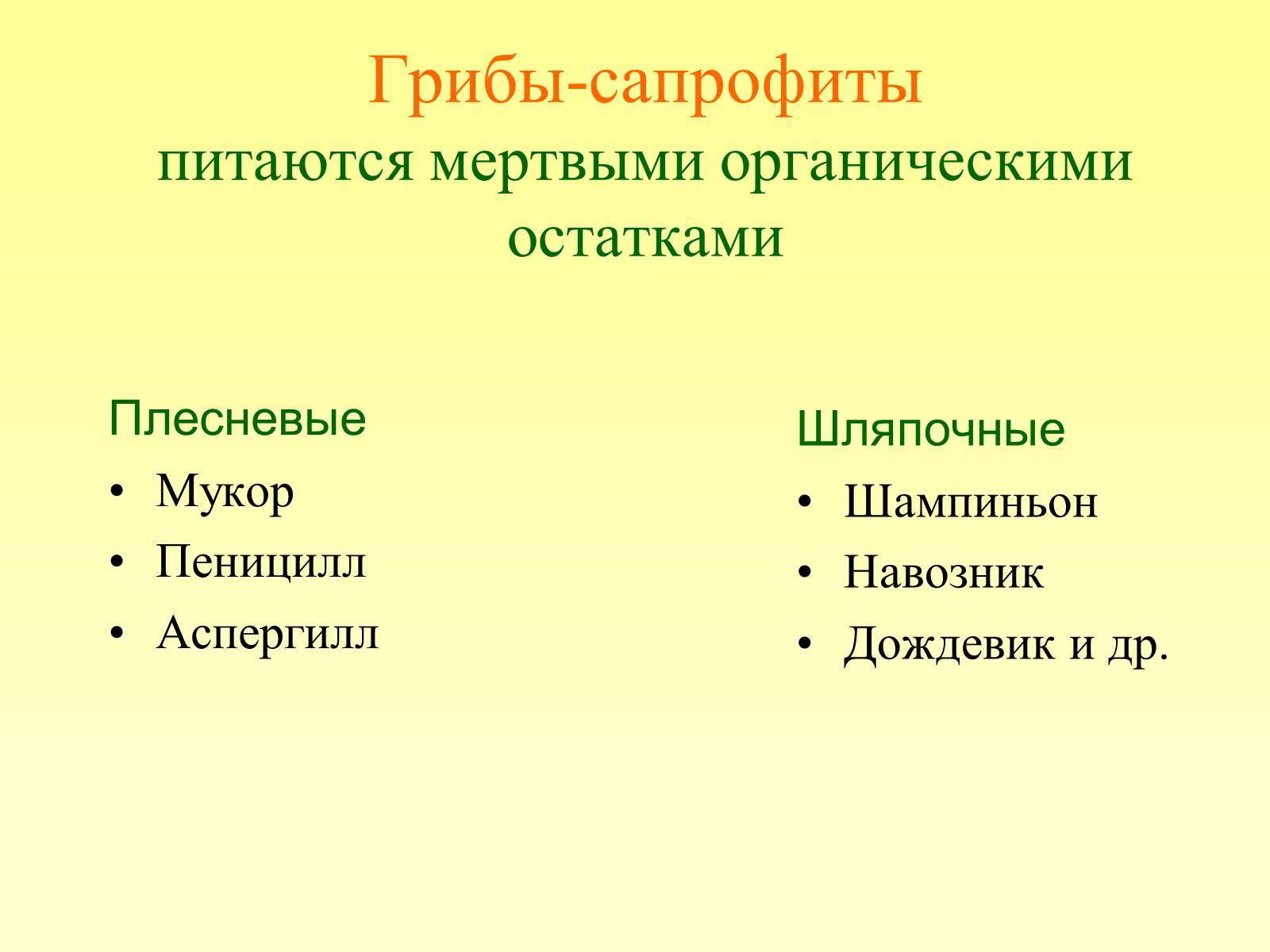 Грибы-сапрофиты
питаются мертвыми органическими остатками

Плесневые
• Мукор
• Пеницилл
• Аспергилл

Шляпочные
• Шампиньон
• Навозник
• Дождевик и др.